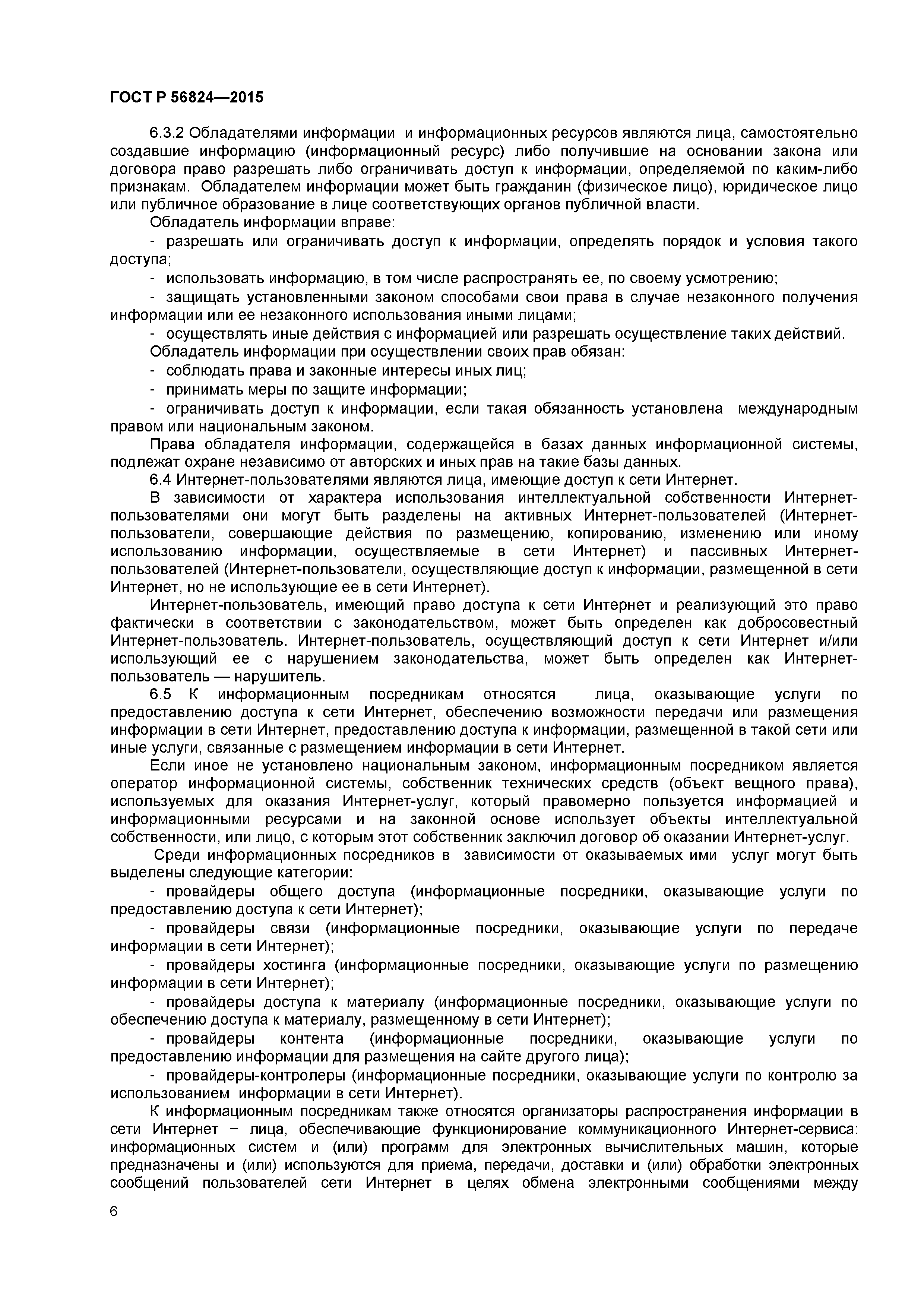 ГОСТ Р 56824—2015

6.3.2 Обладателями информации и информационных ресурсов являются лица, самостоятельно создавшие информацию (информационный ресурс) либо получившие на основании закона или договора право разрешать либо ограничивать доступ к информации, определяемой по каким-либо признакам. Обладателем информации может быть гражданин (физическое лицо), юридическое лицо или публичное образование в лице соответствующих органов публичной власти.

Обладатель информации вправе:

- разрешать или ограничивать доступ к информации, определять порядок и условия такого доступа;

- использовать информацию, в том числе распространять ее, по своему усмотрению;

- защищать установленными законом способами свои права в случае незаконного получения информации или ее незаконного использования иными лицами;

- осуществлять иные действия с информацией или разрешать осуществление таких действий.

Обладатель информации при осуществлении своих прав обязан:

- соблюдать права и законные интересы иных лиц;

- принимать меры по защите информации;

- ограничивать доступ к информации, если такая обязанность установлена международным правом или национальным законом.

Права обладателя информации, содержащейся в базах данных информационной системы, подлежат охране независимо от авторских и иных прав на такие базы данных.

6.4 Интернет-пользователями являются лица, имеющие доступ к сети Интернет.

В зависимости от характера использования интеллектуальной собственности Интернет-пользователями они могут быть разделены на активных Интернет-пользователей (Интернет-пользователи, совершающие действия по размещению, копированию, изменению или иному использованию информации, осуществляемые в сети Интернет) и пассивных Интернет-пользователей (Интернет-пользователи, осуществляющие доступ к информации, размещенной в сети Интернет, но не использующие ее в сети Интернет).

Интернет-пользователь, имеющий право доступа к сети Интернет и реализующий это право фактически в соответствии с законодательством, может быть определен как добросовестный Интернет-пользователь. Интернет-пользователь, осуществляющий доступ к сети Интернет и/или использующий ее с нарушением законодательства, может быть определен как Интернет-пользователь — нарушитель.

6.5 К информационным посредникам относятся лица, оказывающие услуги по предоставлению доступа к сети Интернет, обеспечению возможности передачи или размещения информации в сети Интернет, предоставлению доступа к информации, размещенной в такой сети или иные услуги, связанные с размещением информации в сети Интернет.

Если иное не установлено национальным законом, информационным посредником является оператор информационной системы, собственник технических средств (объект вещного права), используемых для оказания Интернет-услуг, который правомерно пользуется информацией и информационными ресурсами и на законной основе использует объекты интеллектуальной собственности, или лицо, с которым этот собственник заключил договор об оказании Интернет-услуг.

Среди информационных посредников в зависимости от оказываемых ими услуг могут быть выделены следующие категории:

- провайдеры общего доступа (информационные посредники, оказывающие услуги по предоставлению доступа к сети Интернет);

- провайдеры связи (информационные посредники, оказывающие услуги по передаче информации в сети Интернет);

- провайдеры хостинга (информационные посредники, оказывающие услуги по размещению информации в сети Интернет);

- провайдеры доступа к материалу (информационные посредники, оказывающие услуги по обеспечению доступа к материалу, размещенному в сети Интернет);

- провайдеры контента (информационные посредники, оказывающие услуги по предоставлению информации для размещения на сайте другого лица);

- провайдеры-контролеры (информационные посредники, оказывающие услуги по контролю за использованием информации в сети Интернет).

К информационным посредникам также относятся организаторы распространения информации в сети Интернет − лица, обеспечивающие функционирование коммуникационного Интернет-сервиса: информационных систем и (или) программ для электронных вычислительных машин, которые предназначены и (или) используются для приема, передачи, доставки и (или) обработки электронных сообщений пользователей сети Интернет в целях обмена электронными сообщениями между

6